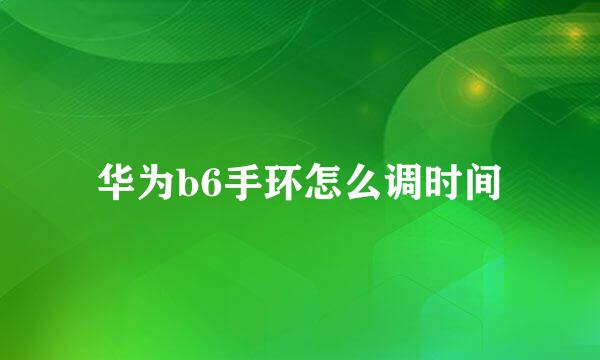 华为b6手环怎么调时间